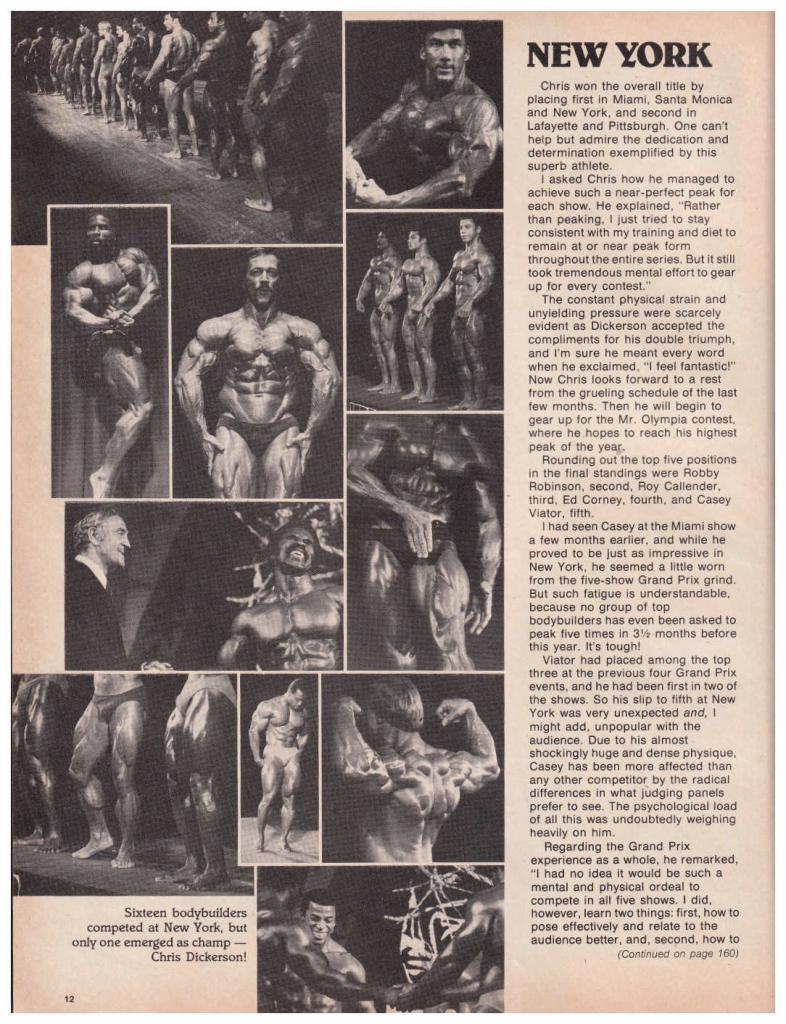 NEW YORK

Chris won the overall title by placing first in Miami, Santa Monica and New York, and second in Lafayette and Pittsburgh. One can't help but admire the dedication and determination exemplified by this superb athlete.

I asked Chris how he managed to achieve such a near-perfect peak for each show. He explained, "Rather than peaking, I just tried to stay consistent with my training and diet to remain at or near peak form throughout the entire series. But it still took tremendous mental effort to gear up for every contest."

The constant physical strain and unyielding pressure were scarcely evident as Dickerson accepted the compliments for his double triumph, and I'm sure he meant every word when he exclaimed, "I feel fantastic!" Now Chris looks forward to a rest from the grueling schedule of the last few months. Then he will begin to gear up for the Mr. Olympia contest, where he hopes to reach his highest peak of the year.

Rounding out the top five positions in the final standings were Robby Robinson, second, Roy Callender, third, Ed Corney, fourth, and Casey Viator, fifth.

I had seen Casey at the Miami show a few months earlier, and while he proved to be just as impressive in New York, he seemed a little worn from the five-show Grand Prix grind. But such fatigue is understandable, because no group of top bodybuilders has even been asked to peak five times in 3½ months before this year. It's tough!

Viator had placed among the top three at the previous four Grand Prix events, and he had been first in two of the shows. So his slip to fifth at New York was very unexpected and, I might add, unpopular with the audience. Due to his almost shockingly huge and dense physique, Casey has been more affected than any other competitor by the radical differences in what judging panels prefer to see. The psychological load of all this was undoubtedly weighing heavily on him.

Regarding the Grand Prix experience as a whole, he remarked, "I had no idea it would be such a mental and physical ordeal to compete in all five shows. I did, however, learn two things: first, how to pose effectively and relate to the audience better, and, second, how to

(Continued on page 160)

Sixteen bodybuilders competed at New York, but only one emerged as champ — Chris Dickerson!

12